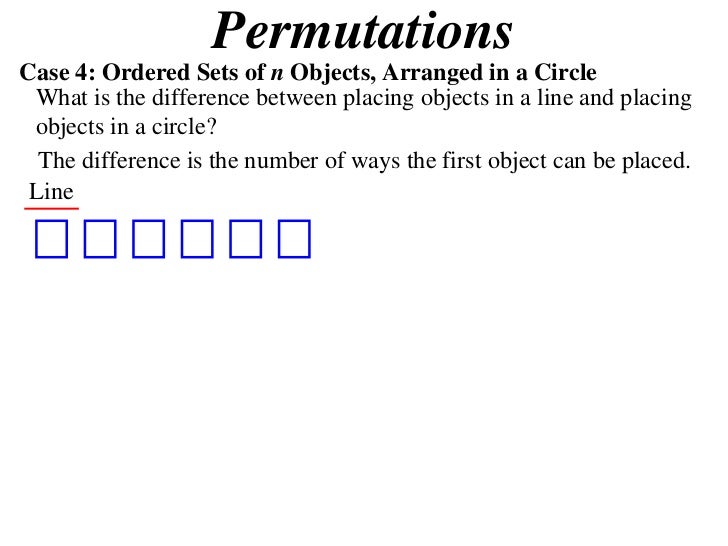 Permutations

Case 4: Ordered Sets of $n$ Objects, Arranged in a Circle

What is the difference between placing objects in a line and placing objects in a circle?

The difference is the number of ways the first object can be placed.

Line